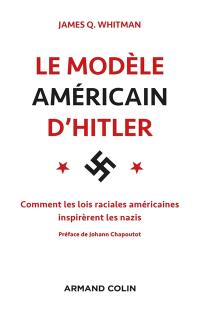 JAMES Q. WHITMAN

LE MODÈLE
AMÉRICAIN
D'HITLER

Comment les lois raciales américaines inspirèrent les nazis

Préface de Johann Chapoutot

ARMAND COLIN